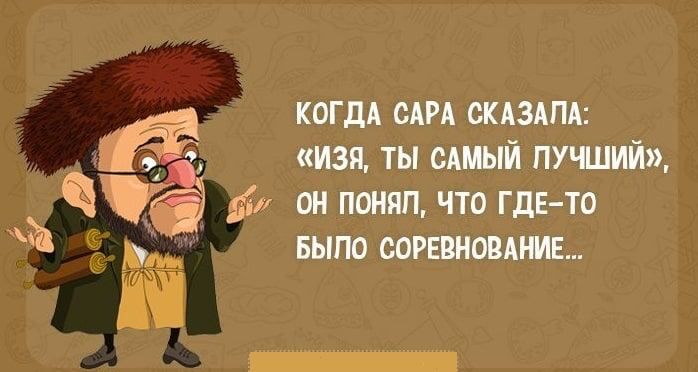 КОГДА САРА СКАЗАЛА: «ИЗЯ, ТЫ САМЫЙ ЛУЧШИЙ», ОН ПОНЯЛ, ЧТО ГДЕ-ТО БЫЛО СОРЕВНОВАНИЕ...